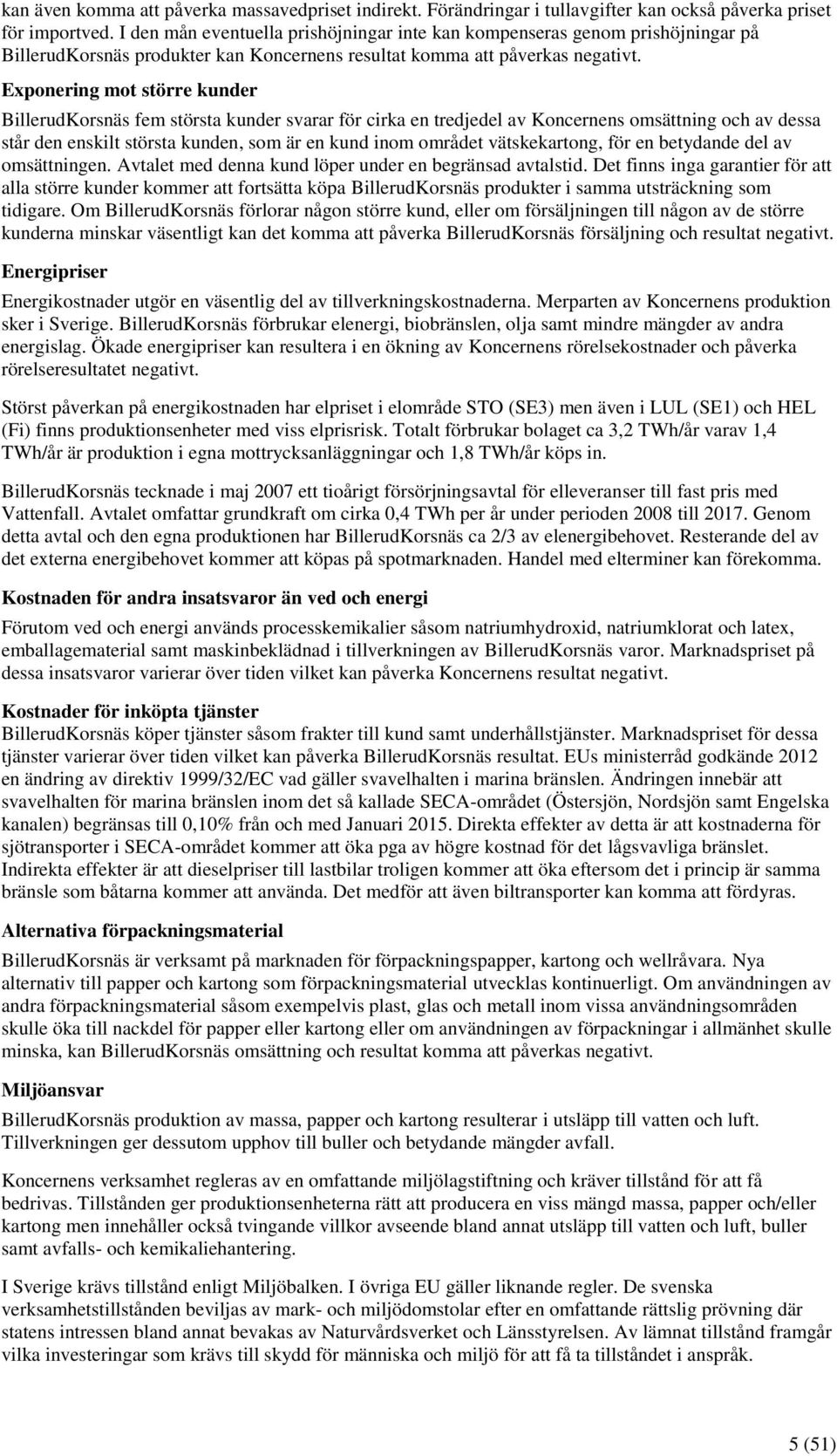 kan även komma att påverka massavedpriset indirekt. Förändringar i tullavgifter kan också påverka priset för importved. I den mån eventuella prishöjningar inte kan kompenseras genom prishöjningar på BillerudKorsnäs produkter kan Koncernens resultat komma att påverkas negativt.

Exponering mot större kunder

BillerudKorsnäs fem största kunder svarar för cirka en tredjedel av Koncernens omsättning och av dessa står den enskilt största kunden, som är en kund inom området vätskekartong, för en betydande del av omsättningen. Avtalet med denna kund löper under en begränsad avtalstid. Det finns inga garantier för att alla större kunder kommer att fortsätta köpa BillerudKorsnäs produkter i samma utsträckning som tidigare. Om BillerudKorsnäs förlorar någon större kund, eller om försäljningen till någon av de större kunderna minskar väsentligt kan det komma att påverka BillerudKorsnäs försäljning och resultat negativt.

Energipriser

Energikostnader utgör en väsentlig del av tillverkningskostnaderna. Merparten av Koncernens produktion sker i Sverige. BillerudKorsnäs förbrukar elenergi, biobränslen, olja samt mindre mängder av andra energislag. Ökade energipriser kan resultera i en ökning av Koncernens rörelsekostnader och påverka rörelseresultatet negativt.

Störst påverkan på energikostnaden har elpriset i elområde STO (SE3) men även i LUL (SE1) och HEL (Fi) finns produktionsenheter med viss elprisrisk. Totalt förbrukar bolaget ca 3,2 TWh/år varav 1,4 TWh/år är produktion i egna mottrycksanläggningar och 1,8 TWh/år köps in.

BillerudKorsnäs tecknade i maj 2007 ett tioårigt försörjningsavtal för elleveranser till fast pris med Vattenfall. Avtalet omfattar grundkraft om cirka 0,4 TWh per år under perioden 2008 till 2017. Genom detta avtal och den egna produktionen har BillerudKorsnäs ca 2/3 av elenergibehovet. Resterande del av det externa energibehovet kommer att köpas på spotmarknaden. Handel med elterminer kan förekomma.

Kostnaden för andra insatsvaror än ved och energi

Förutom ved och energi används processkemikalier såsom natriumhydroxid, natriumklorat och latex, emballagematerial samt maskinbeklädnad i tillverkningen av BillerudKorsnäs varor. Marknadspriset på dessa insatsvaror varierar över tiden vilket kan påverka Koncernens resultat negativt.

Kostnader för inköpta tjänster

BillerudKorsnäs köper tjänster såsom frakter till kund samt underhållstjänster. Marknadspriset för dessa tjänster varierar över tiden vilket kan påverka BillerudKorsnäs resultat. EUs ministerråd godkände 2012 en ändring av direktiv 1999/32/EC vad gäller svavelhalten i marina bränslen. Ändringen innebär att svavelhalten för marina bränslen inom det så kallade SECA-området (Östersjön, Nordsjön samt Engelska kanalen) begränsas till 0,10% från och med Januari 2015. Direkta effekter av detta är att kostnaderna för sjötransporter i SECA-området kommer att öka pga av högre kostnad för det lågsvavliga bränslet. Indirekta effekter är att dieselpriser till lastbilar troligen kommer att öka eftersom det i princip är samma bränsle som båtarna kommer att använda. Det medför att även biltransporter kan komma att fördyras.

Alternativa förpackningsmaterial

BillerudKorsnäs är verksamt på marknaden för förpackningspapper, kartong och wellråvara. Nya alternativ till papper och kartong som förpackningsmaterial utvecklas kontinuerligt. Om användningen av andra förpackningsmaterial såsom exempelvis plast, glas och metall inom vissa användningsområden skulle öka till nackdel för papper eller kartong eller om användningen av förpackningar i allmänhet skulle minska, kan BillerudKorsnäs omsättning och resultat komma att påverkas negativt.

Miljöansvar

BillerudKorsnäs tillverkning av massa, papper och kartong resulterar i utsläpp till vatten och luft. Tillverkningen ger dessutom upphov till buller och betydande mängder avfall.

Koncernens verksamhet regleras av en omfattande miljölagstiftning och kräver tillstånd för att få bedrivas. Tillstånden ger produktionsenheterna rätt att producera en viss mängd massa, papper och/eller kartong men innehåller också tvingande villkor avseende bland annat utsläpp till vatten och luft, buller samt avfalls- och kemikaliehantering.

I Sverige krävs tillstånd enligt Miljöbalken. I övriga EU gäller liknande regler. De svenska verksamhetstillstånden beviljas av mark- och miljödomstolar efter en omfattande rättslig prövning där statens intressen bland annat bevakas av Naturvårdsverket och Länsstyrelsen. Av lämnat tillstånd framgår vilka investeringar som krävs till skydd för människa och miljö för att få ta tillståndet i anspråk.

5 (51)